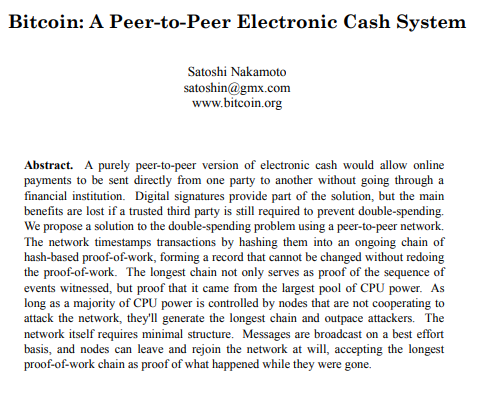 Bitcoin: A Peer-to-Peer Electronic Cash System

Satoshi Nakamoto
satoshin@gmx.com
www.bitcoin.org

Abstract. A purely peer-to-peer version of electronic cash would allow online payments to be sent directly from one party to another without going through a financial institution. Digital signatures provide part of the solution, but the main benefits are lost if a trusted third party is still required to prevent double-spending. We propose a solution to the double-spending problem using a peer-to-peer network. The network timestamps transactions by hashing them into an ongoing chain of hash-based proof-of-work, forming a record that cannot be changed without redoing the proof-of-work. The longest chain not only serves as proof of the sequence of events witnessed, but proof that it came from the largest pool of CPU power. As long as a majority of CPU power is controlled by nodes that are not cooperating to attack the network, they'll generate the longest chain and outpace attackers. The network itself requires minimal structure. Messages are broadcast on a best effort basis, and nodes can leave and rejoin the network at will, accepting the longest proof-of-work chain as proof of what happened while they were gone.